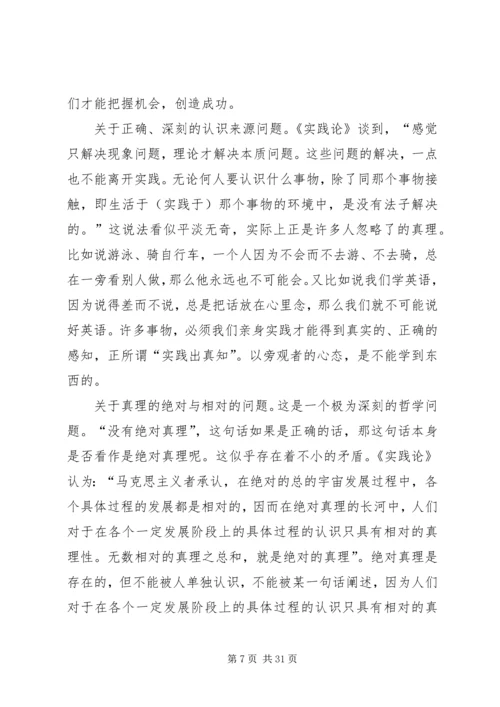 们才能把握机会，创造成功。

关于正确、深刻的认识来源问题。《实践论》谈到，“感觉只解决现象问题，理论才解决本质问题。这些问题的解决，一点也不能离开实践。无论何人要认识什么事物，除了同那个事物接触，即生活于（实践于）那个事物的环境中，是没有法子解决的。”这说法看似平淡无奇，实际上正是许多人忽略了的真理。比如说游泳、骑自行车，一个人因为不会而不去游、不去骑，总在一旁看别人做，那么他永远也不可能会。又比如说我们学英语，因为说得差而不说，总是把话放在心里念，那么我们就不可能说好英语。许多事物，必须我们亲身实践才能得到真实的、正确的感知，正所谓“实践出真知”。以旁观者的心态，是不能学到东西的。

关于真理的绝对与相对的问题。这是一个极为深刻的哲学问题。“没有绝对真理”，这句话如果是正确的话，那这句话本身是否看作是绝对真理呢。这似乎存在着不小的矛盾。《实践论》认为：“马克思主义者承认，在绝对的总的宇宙发展过程中，各个具体过程的发展都是相对的，因而在绝对真理的长河中，人们对于在各个一定发展阶段上的具体过程的认识只具有相对的真理性。无数相对的真理之总和，就是绝对的真理”。绝对真理是存在的，但不能被人单独认识，不能被某一句话阐述，因为人们对于在各个一定发展阶段上的具体过程的认识只具有相对的真

第 7 页 共 31 页